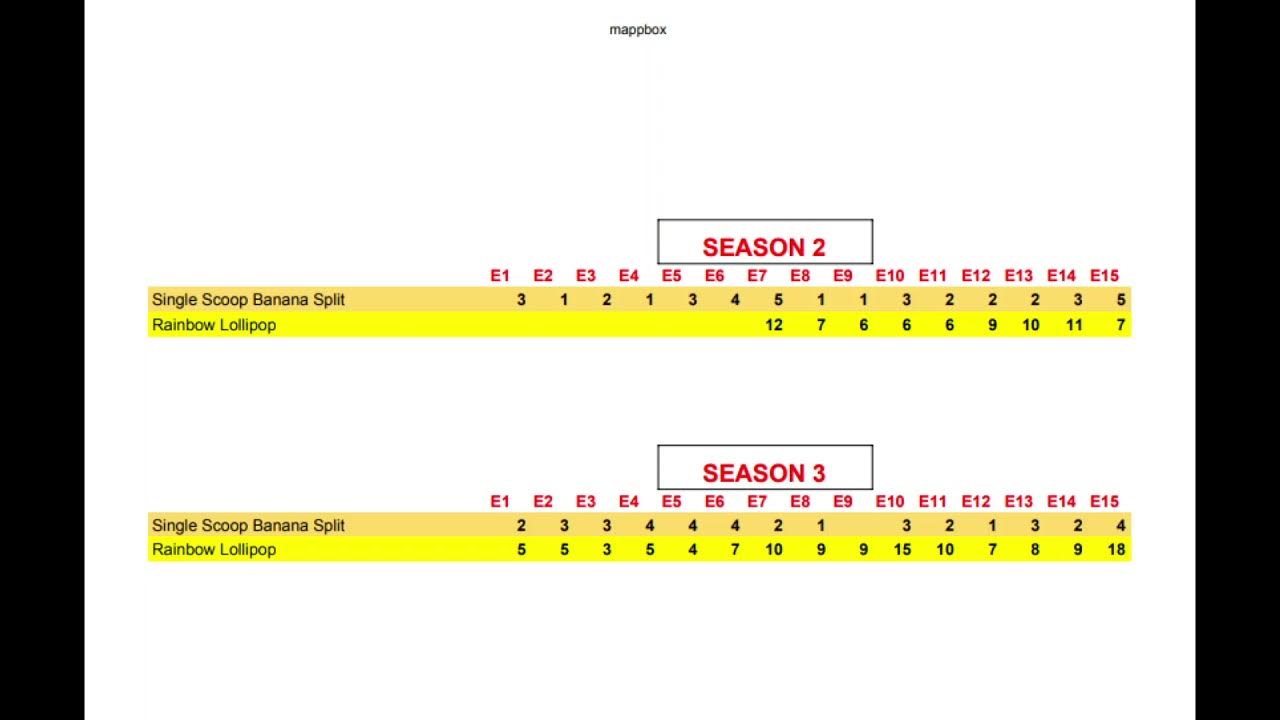 mappbox

SEASON 2

|  | E1 | E2 | E3 | E4 | E5 | E6 | E7 | E8 | E9 | E10 | E11 | E12 | E13 | E14 | E15 |
|---|---|---|---|---|---|---|---|---|---|---|---|---|---|---|---|
| Single Scoop Banana Split | 3 | 1 | 2 | 1 | 3 | 4 | 5 | 1 | 1 | 3 | 2 | 2 | 2 | 3 | 5 |
| Rainbow Lollipop |  |  |  |  |  |  | 12 | 7 | 6 | 6 | 6 | 9 | 10 | 11 | 7 |

SEASON 3

|  | E1 | E2 | E3 | E4 | E5 | E6 | E7 | E8 | E9 | E10 | E11 | E12 | E13 | E14 | E15 |
|---|---|---|---|---|---|---|---|---|---|---|---|---|---|---|---|
| Single Scoop Banana Split | 2 | 3 | 3 | 4 | 4 | 4 | 2 | 1 |  | 3 | 2 | 1 | 3 | 2 | 4 |
| Rainbow Lollipop | 5 | 5 | 3 | 5 | 4 | 7 | 10 | 9 | 9 | 15 | 10 | 7 | 8 | 9 | 18 |